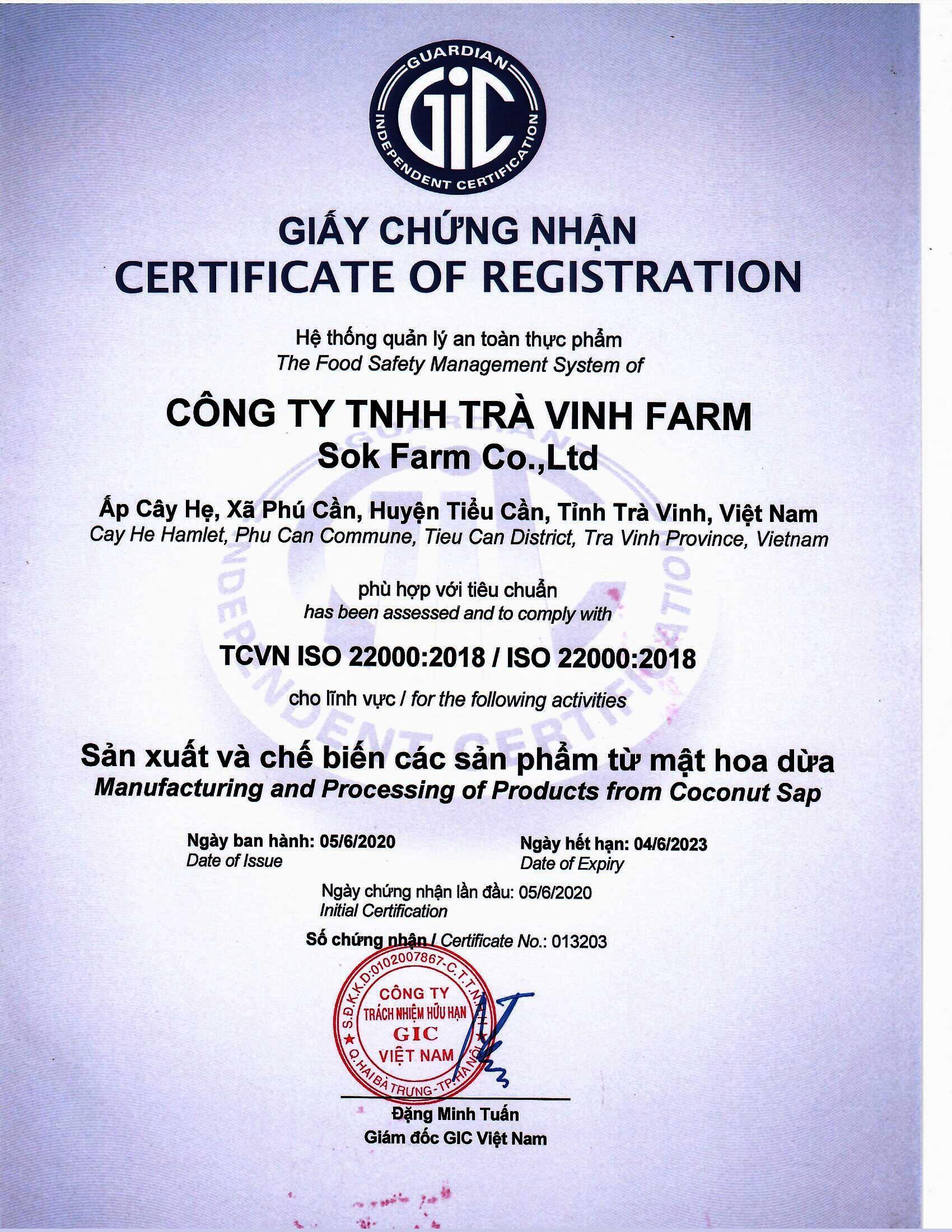 GUARDIAN
GIC
INDEPENDENT CERTIFICATION

GIẤY CHỨNG NHẬN
CERTIFICATE OF REGISTRATION

Hệ thống quản lý an toàn thực phẩm
The Food Safety Management System of

CÔNG TY TNHH TRÀ VINH FARM
Sok Farm Co.,Ltd

Ấp Cây Hẹ, Xã Phú Cần, Huyện Tiểu Cần, Tỉnh Trà Vinh, Việt Nam
Cay He Hamlet, Phu Can Commune, Tieu Can District, Tra Vinh Province, Vietnam

phù hợp với tiêu chuẩn
has been assessed and to comply with

TCVN ISO 22000:2018 / ISO 22000:2018

cho lĩnh vực / for the following activities

Sản xuất và chế biến các sản phẩm từ mật hoa dừa
Manufacturing and Processing of Products from Coconut Sap

Ngày ban hành: 05/6/2020
Date of Issue

Ngày hết hạn: 04/6/2023
Date of Expiry

Ngày chứng nhận lần đầu: 05/6/2020
Initial Certification

Số chứng nhận / Certificate No.: 013203

S.Đ.K.K.D:0102007867-C.T.T.N.H.H
CÔNG TY
TRÁCH NHIỆM HỮU HẠN
GIC
VIỆT NAM
Q.HAI BÀ TRƯNG-TP.HÀ NỘI

Đặng Minh Tuấn
Giám đốc GIC Việt Nam